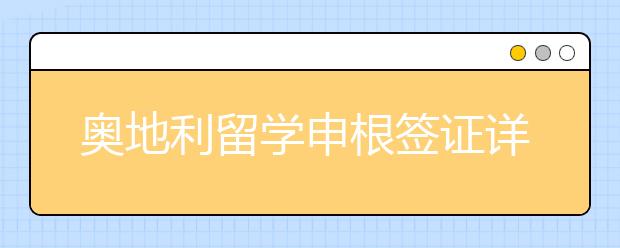 奥地利留学申根签证详